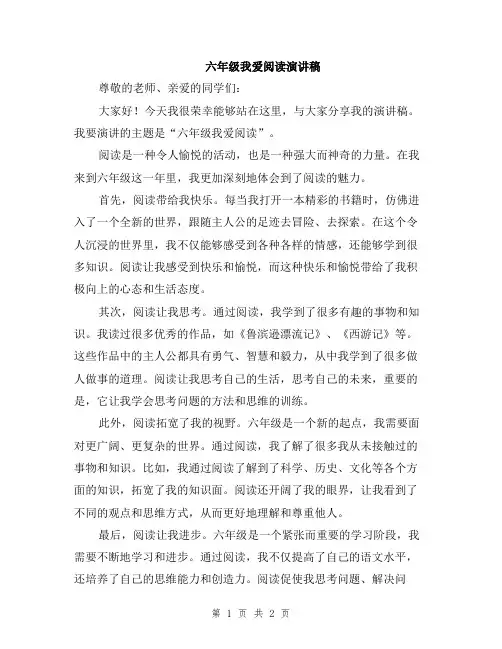 六年级我爱阅读演讲稿

尊敬的老师、亲爱的同学们：

大家好！今天我很荣幸能够站在这里，与大家分享我的演讲稿。我要演讲的主题是“六年级我爱阅读”。

阅读是一种令人愉悦的活动，也是一种强大而神奇的力量。在我来到六年级这一年里，我更加深刻地体会到了阅读的魅力。

首先，阅读带给我快乐。每当我打开一本精彩的书籍时，仿佛进入了一个全新的世界，跟随主人公的足迹去冒险、去探索。在这个令人沉浸的世界里，我不仅能够感受到各种各样的情感，还能够学到很多知识。阅读让我感受到快乐和愉悦，而这种快乐和愉悦带给了我积极向上的心态和生活态度。

其次，阅读让我思考。通过阅读，我学到了很多有趣的事物和知识。我读过很多优秀的作品，如《鲁滨逊漂流记》、《西游记》等。这些作品中的主人公都具有勇气、智慧和毅力，从中我学到了很多做人做事的道理。阅读让我思考自己的生活，思考自己的未来，重要的是，它让我学会思考问题的方法和思维的训练。

此外，阅读拓宽了我的视野。六年级是一个新的起点，我需要面对更广阔、更复杂的世界。通过阅读，我了解了很多我从未接触过的事物和知识。比如，我通过阅读了解到了科学、历史、文化等各个方面的知识，拓宽了我的知识面。阅读还开阔了我的眼界，让我看到了不同的观点和思维方式，从而更好地理解和尊重他人。

最后，阅读让我进步。六年级是一个紧张而重要的学习阶段，我需要不断地学习和进步。通过阅读，我不仅提高了自己的语文水平，还培养了自己的思维能力和创造力。阅读促使我思考问题、解决问

第 1 页 共 2 页